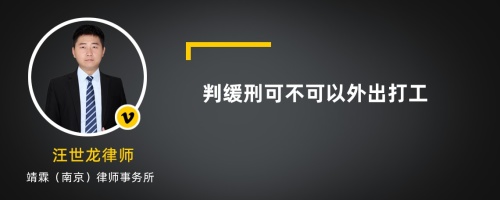 判缓刑可不可以外出打工

v

汪世龙律师

靖霖（南京）律师事务所